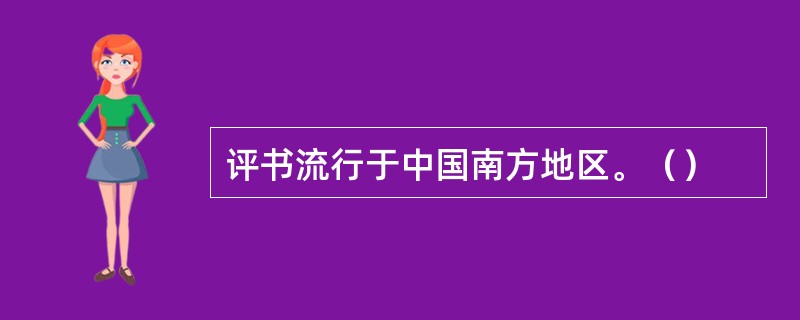 评书流行于中国南方地区。（）